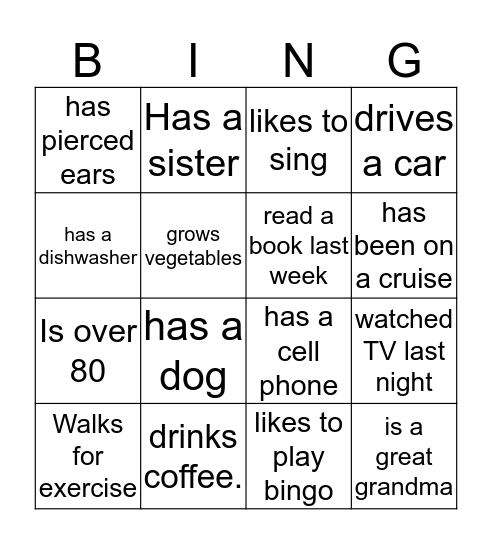 | B | I | N | G |
|---|---|---|---|
| has pierced ears | Has a sister | likes to sing | drives a car |
| has a dishwasher | grows vegetables | read a book last week | has been on a cruise |
| Is over 80 | has a dog | has a cell phone | watched TV last night |
| Walks for exercise | drinks coffee. | likes to play bingo | is a great grandma |